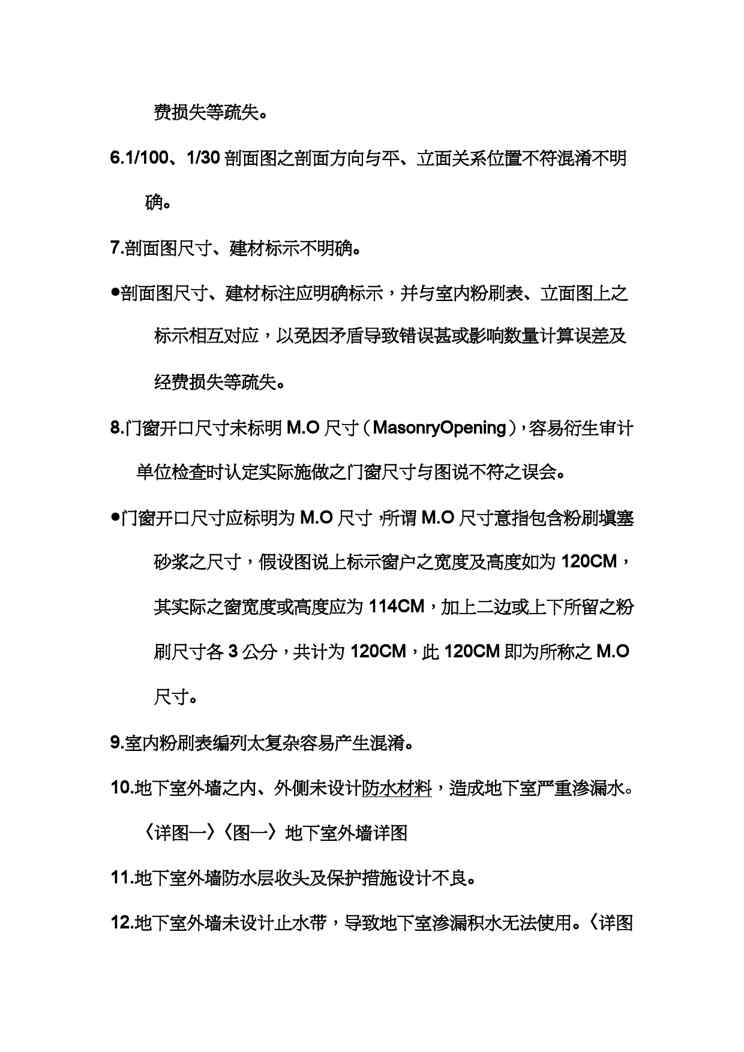 费损失等疏失。

6.1/100、1/30 剖面图之剖面方向与平、立面关系位置不符混淆不明确。

7.剖面图尺寸、建材标示不明确。

●剖面图尺寸、建材标注应明确标示，并与室内粉刷表、立面图上之标示相互对应，以免因矛盾导致错误甚或影响数量计算误差及经费损失等疏失。

8.门窗开口尺寸未标明 M.O 尺寸（MasonryOpening），容易衍生审计单位检查时认定实际施做之门窗尺寸与图说不符之误会。

●门窗开口尺寸应标明为 M.O 尺寸，所谓 M.O 尺寸意指包含粉刷填塞砂浆之尺寸，假设图说上标示窗户之宽度及高度如为 120CM，其实际之窗宽度或高度应为 114CM，加上二边或上下所留之粉刷尺寸各 3 公分，共计为 120CM，此 120CM 即为所称之 M.O 尺寸。

9.室内粉刷表编列太复杂容易产生混淆。

10.地下室外墙之内、外侧未设计防水材料，造成地下室严重渗漏水。〈详图一〉〈图一〉地下室外墙详图

11.地下室外墙防水层收头及保护措施设计不良。

12.地下室外墙未设计止水带，导致地下室渗漏积水无法使用。〈详图